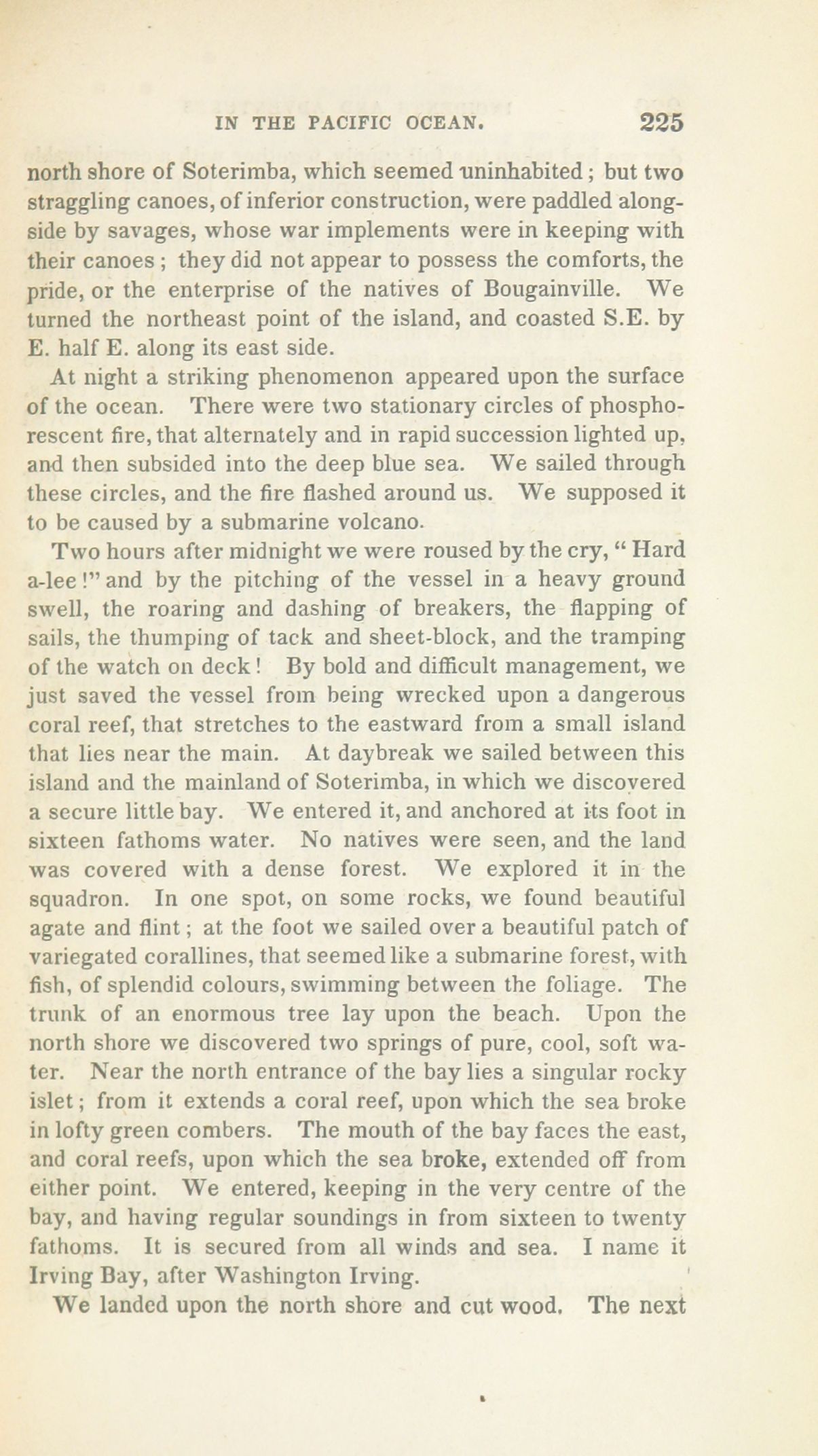 IN THE PACIFIC OCEAN. 225

north shore of Soterimba, which seemed uninhabited; but two straggling canoes, of inferior construction, were paddled alongside by savages, whose war implements were in keeping with their canoes; they did not appear to possess the comforts, the pride, or the enterprise of the natives of Bougainville. We turned the northeast point of the island, and coasted S.E. by E. half E. along its east side.

At night a striking phenomenon appeared upon the surface of the ocean. There were two stationary circles of phosphorescent fire, that alternately and in rapid succession lighted up, and then subsided into the deep blue sea. We sailed through these circles, and the fire flashed around us. We supposed it to be caused by a submarine volcano.

Two hours after midnight we were roused by the cry, "Hard a-lee!" and by the pitching of the vessel in a heavy ground swell, the roaring and dashing of breakers, the flapping of sails, the thumping of tack and sheet-block, and the tramping of the watch on deck! By bold and difficult management, we just saved the vessel from being wrecked upon a dangerous coral reef, that stretches to the eastward from a small island that lies near the main. At daybreak we sailed between this island and the mainland of Soterimba, in which we discovered a secure little bay. We entered it, and anchored at its foot in sixteen fathoms water. No natives were seen, and the land was covered with a dense forest. We explored it in the squadron. In one spot, on some rocks, we found beautiful agate and flint; at the foot we sailed over a beautiful patch of variegated corallines, that seemed like a submarine forest, with fish, of splendid colours, swimming between the foliage. The trunk of an enormous tree lay upon the beach. Upon the north shore we discovered two springs of pure, cool, soft water. Near the north entrance of the bay lies a singular rocky islet; from it extends a coral reef, upon which the sea broke in lofty green combers. The mouth of the bay faces the east, and coral reefs, upon which the sea broke, extended off from either point. We entered, keeping in the very centre of the bay, and having regular soundings in from sixteen to twenty fathoms. It is secured from all winds and sea. I name it Irving Bay, after Washington Irving.

We landed upon the north shore and cut wood. The next